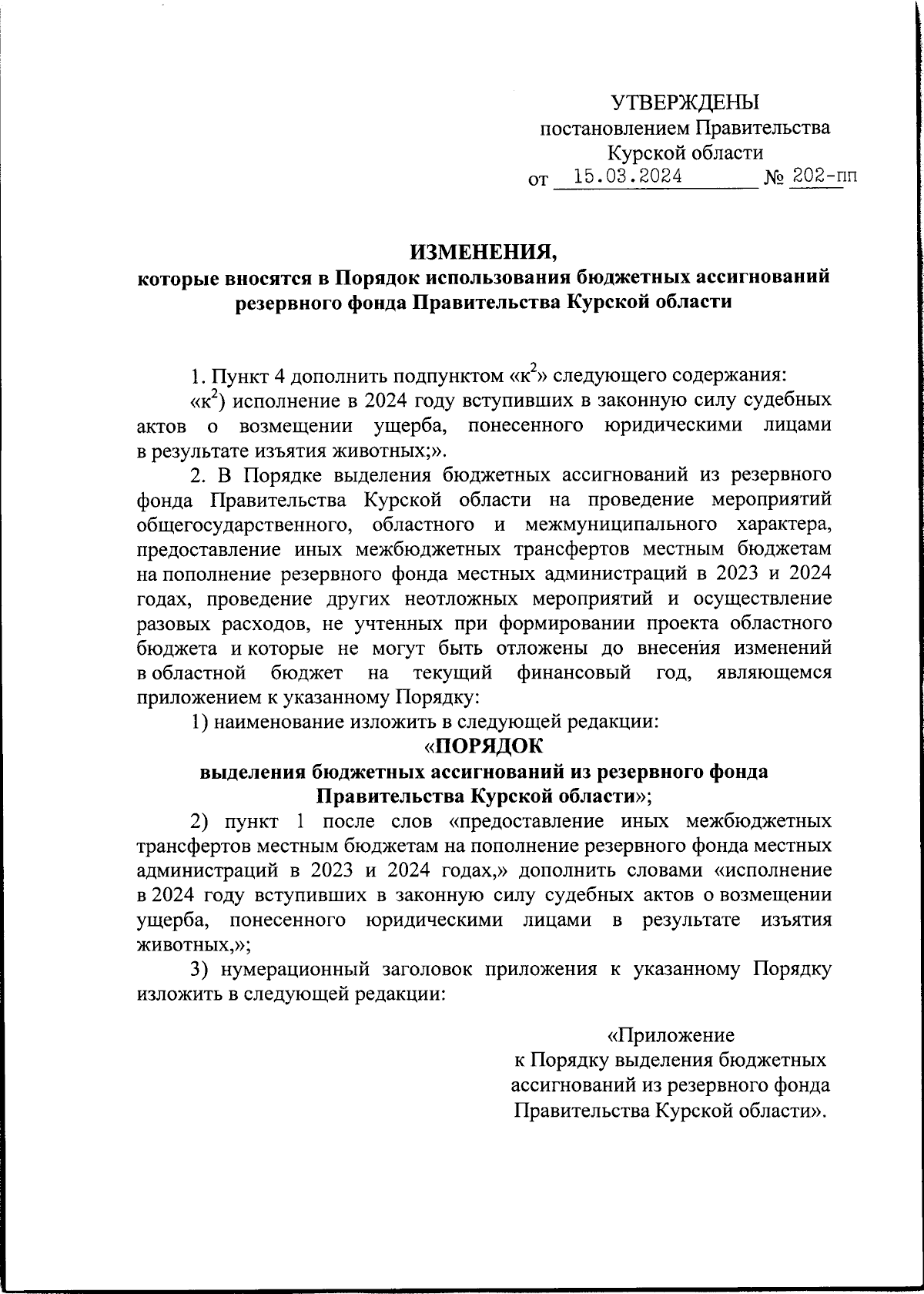 УТВЕРЖДЕНЫ
постановлением Правительства
Курской области
от 15.03.2024 № 202-пп

ИЗМЕНЕНИЯ,
которые вносятся в Порядок использования бюджетных ассигнований резервного фонда Правительства Курской области

1. Пункт 4 дополнить подпунктом «к$^2$» следующего содержания:

«к$^2$) исполнение в 2024 году вступивших в законную силу судебных актов о возмещении ущерба, понесенного юридическими лицами в результате изъятия животных;».

2. В Порядке выделения бюджетных ассигнований из резервного фонда Правительства Курской области на проведение мероприятий общегосударственного, областного и межмуниципального характера, предоставление иных межбюджетных трансфертов местным бюджетам на пополнение резервного фонда местных администраций в 2023 и 2024 годах, проведение других неотложных мероприятий и осуществление разовых расходов, не учтенных при формировании проекта областного бюджета и которые не могут быть отложены до внесения изменений в областной бюджет на текущий финансовый год, являющемся приложением к указанному Порядку:

1) наименование изложить в следующей редакции:

«ПОРЯДОК
выделения бюджетных ассигнований из резервного фонда Правительства Курской области»;

2) пункт 1 после слов «предоставление иных межбюджетных трансфертов местным бюджетам на пополнение резервного фонда местных администраций в 2023 и 2024 годах,» дополнить словами «исполнение в 2024 году вступивших в законную силу судебных актов о возмещении ущерба, понесенного юридическими лицами в результате изъятия животных,»;

3) нумерационный заголовок приложения к указанному Порядку изложить в следующей редакции:

«Приложение
к Порядку выделения бюджетных ассигнований из резервного фонда Правительства Курской области».